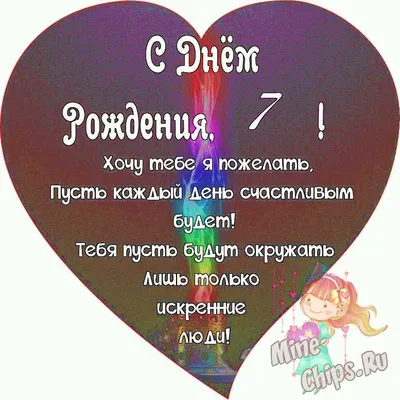 С Днём

Рождения, 7 !

Хочу тебе я пожелать,
Пусть каждый день счастливым
будет!
Тебя пусть будут окружать
Лишь только
искренние
люди!

Mine-Chips.Ru